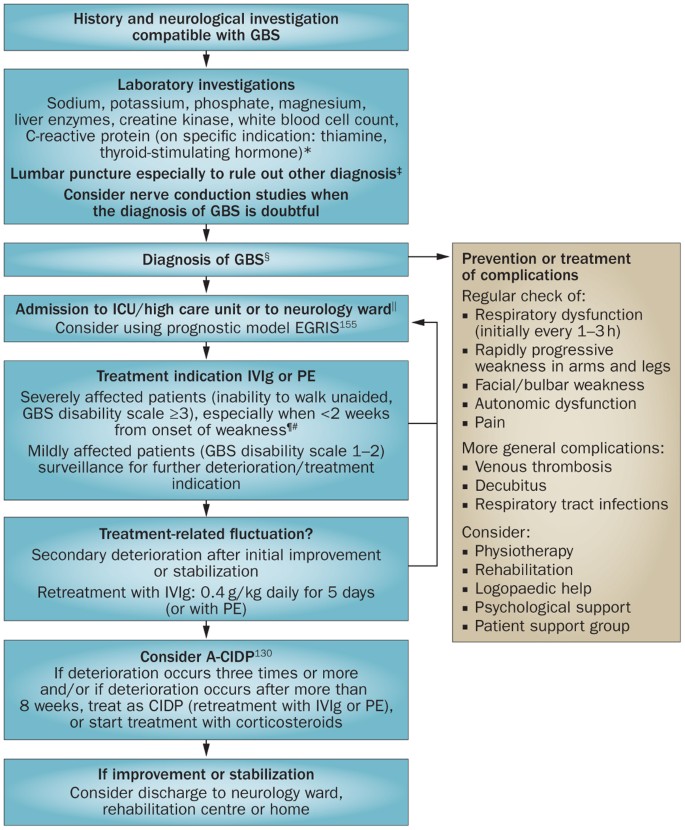 History and neurological investigation compatible with GBS

Laboratory investigations
Sodium, potassium, phosphate, magnesium, liver enzymes, creatine kinase, white blood cell count, C-reactive protein (on specific indication: thiamine, thyroid-stimulating hormone)*
Lumbar puncture especially to rule out other diagnosis‡
Consider nerve conduction studies when the diagnosis of GBS is doubtful

Diagnosis of GBS§

Admission to ICU/high care unit or to neurology ward||
Consider using prognostic model EGRIS$^{155}$

Treatment indication IVIg or PE
Severely affected patients (inability to walk unaided, GBS disability scale ≥3), especially when <2 weeks from onset of weakness¶#
Mildly affected patients (GBS disability scale 1–2) surveillance for further deterioration/treatment indication

Treatment-related fluctuation?
Secondary deterioration after initial improvement or stabilization
Retreatment with IVIg: 0.4 g/kg daily for 5 days (or with PE)

Consider A-CIDP$^{130}$
If deterioration occurs three times or more and/or if deterioration occurs after more than 8 weeks, treat as CIDP (retreatment with IVIg or PE), or start treatment with corticosteroids

If improvement or stabilization
Consider discharge to neurology ward, rehabilitation centre or home

Prevention or treatment of complications
Regular check of:
▪ Respiratory dysfunction (initially every 1–3 h)
▪ Rapidly progressive weakness in arms and legs
▪ Facial/bulbar weakness
▪ Autonomic dysfunction
▪ Pain
More general complications:
▪ Venous thrombosis
▪ Decubitus
▪ Respiratory tract infections
Consider:
▪ Physiotherapy
▪ Rehabilitation
▪ Logopaedic help
▪ Psychological support
▪ Patient support group